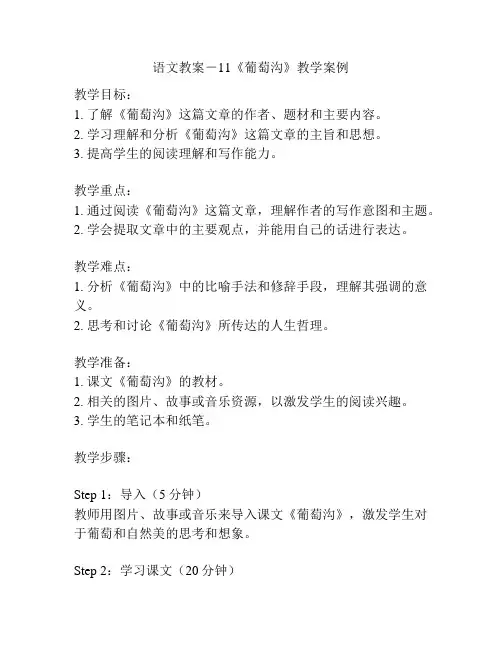 语文教案－11《葡萄沟》教学案例

教学目标：
1. 了解《葡萄沟》这篇文章的作者、题材和主要内容。
2. 学习理解和分析《葡萄沟》这篇文章的主旨和思想。
3. 提高学生的阅读理解和写作能力。

教学重点：
1. 通过阅读《葡萄沟》这篇文章，理解作者的写作意图和主题。
2. 学会提取文章中的主要观点，并能用自己的话进行表达。

教学难点：
1. 分析《葡萄沟》中的比喻手法和修辞手段，理解其强调的意义。
2. 思考和讨论《葡萄沟》所传达的人生哲理。

教学准备：
1. 课文《葡萄沟》的教材。
2. 相关的图片、故事或音乐资源，以激发学生的阅读兴趣。
3. 学生的笔记本和纸笔。

教学步骤：

Step 1：导入（5 分钟）
教师用图片、故事或音乐来导入课文《葡萄沟》，激发学生对于葡萄和自然美的思考和想象。

Step 2：学习课文（20 分钟）